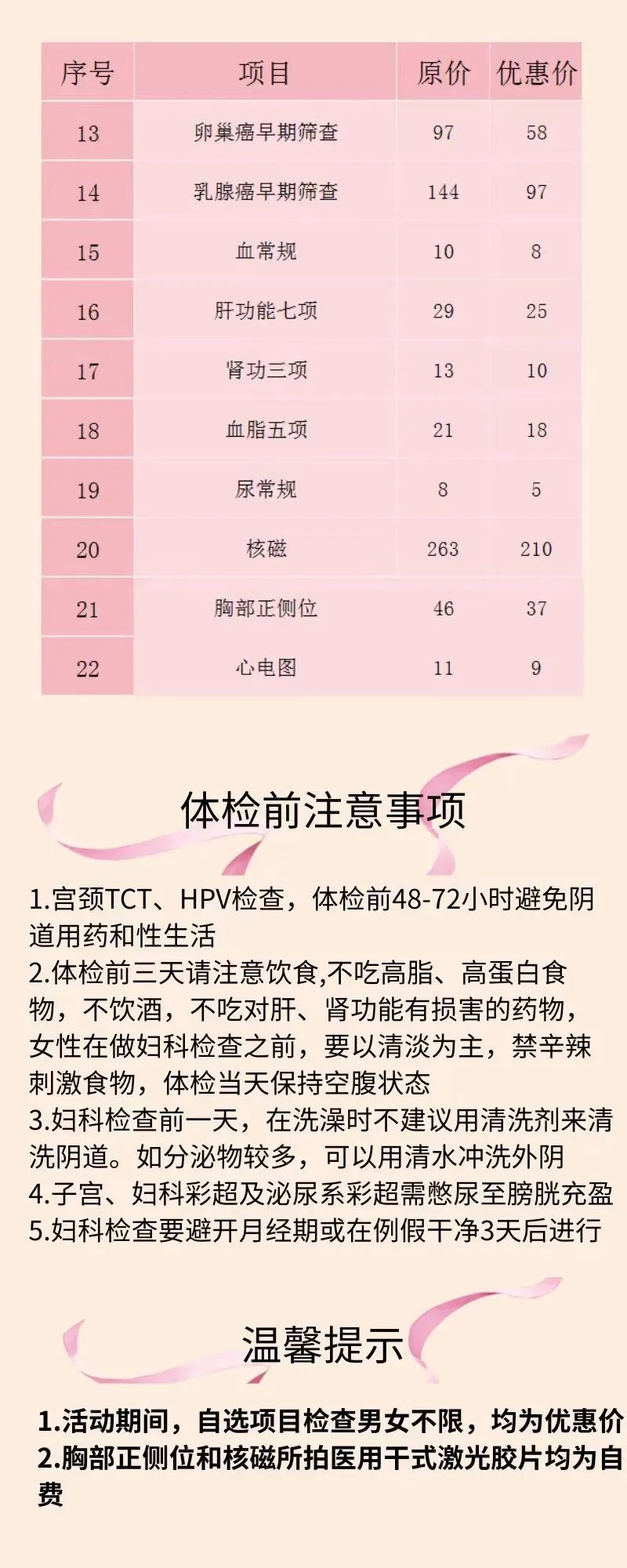 | 序号 | 项目 | 原价 | 优惠价 |
|---|---|---|---|
| 13 | 卵巢癌早期筛查 | 97 | 58 |
| 14 | 乳腺癌早期筛查 | 144 | 97 |
| 15 | 血常规 | 10 | 8 |
| 16 | 肝功能七项 | 29 | 25 |
| 17 | 肾功三项 | 13 | 10 |
| 18 | 血脂五项 | 21 | 18 |
| 19 | 尿常规 | 8 | 5 |
| 20 | 核磁 | 263 | 210 |
| 21 | 胸部正侧位 | 46 | 37 |
| 22 | 心电图 | 11 | 9 |

体检前注意事项

1.宫颈TCT、HPV检查，体检前48-72小时避免阴道用药和性生活
2.体检前三天请注意饮食,不吃高脂、高蛋白食物，不饮酒，不吃对肝、肾功能有损害的药物，女性在做妇科检查之前，要以清淡为主，禁辛辣刺激食物，体检当天保持空腹状态
3.妇科检查前一天，在洗澡时不建议用清洗剂来清洗阴道。如分泌物较多，可以用清水冲洗外阴
4.子宫、妇科彩超及泌尿系彩超需憋尿至膀胱充盈
5.妇科检查要避开月经期或在例假干净3天后进行

温馨提示

1.活动期间，自选项目检查男女不限，均为优惠价
2.胸部正侧位和核磁所拍医用干式激光胶片均为自费